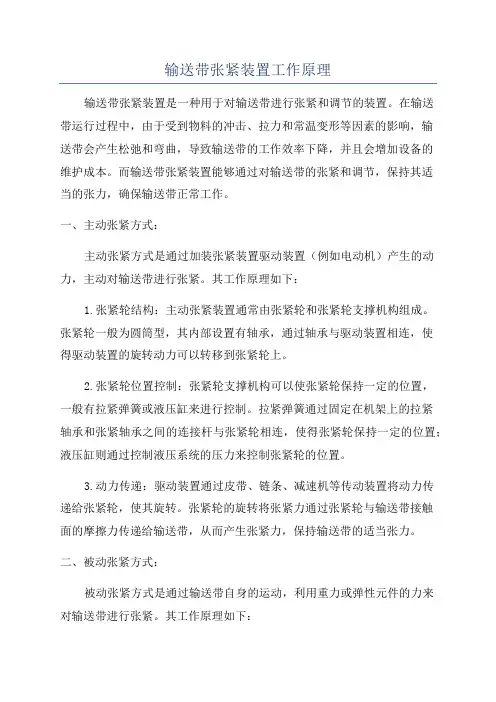 输送带张紧装置工作原理

输送带张紧装置是一种用于对输送带进行张紧和调节的装置。在输送带运行过程中，由于受到物料的冲击、拉力和常温变形等因素的影响，输送带会产生松弛和弯曲，导致输送带的工作效率下降，并且会增加设备的维护成本。而输送带张紧装置能够通过对输送带的张紧和调节，保持其适当的张力，确保输送带正常工作。

一、主动张紧方式：

主动张紧方式是通过加装张紧装置驱动装置（例如电动机）产生的动力，主动对输送带进行张紧。其工作原理如下：

1.张紧轮结构：主动张紧装置通常由张紧轮和张紧轮支撑机构组成。张紧轮一般为圆筒型，其内部设置有轴承，通过轴承与驱动装置相连，使得驱动装置的旋转动力可以转移到张紧轮上。

2.张紧轮位置控制：张紧轮支撑机构可以使张紧轮保持一定的位置，一般有拉紧弹簧或液压缸来进行控制。拉紧弹簧通过固定在机架上的拉紧轴承和张紧轴承之间的连接杆与张紧轮相连，使得张紧轮保持一定的位置；液压缸则通过控制液压系统的压力来控制张紧轮的位置。

3.动力传递：驱动装置通过皮带、链条、减速机等传动装置将动力传递给张紧轮，使其旋转。张紧轮的旋转将张紧力通过张紧轮与输送带接触面的摩擦力传递给输送带，从而产生张紧力，保持输送带的适当张力。

二、被动张紧方式：

被动张紧方式是通过输送带自身的运动，利用重力或弹性元件的力来对输送带进行张紧。其工作原理如下：